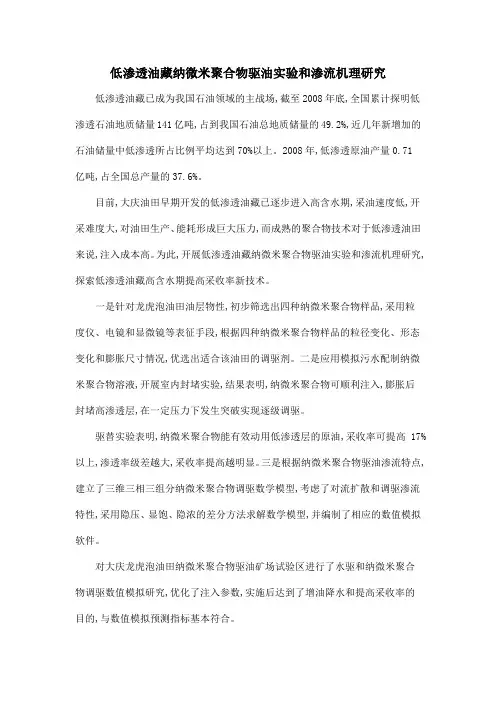 低渗透油藏纳微米聚合物驱油实验和渗流机理研究

低渗透油藏已成为我国石油领域的主战场，截至 2008 年底，全国累计探明低渗透石油地质储量 141 亿吨，占到我国石油总地质储量的 49.2%，近几年新增加的石油储量中低渗透所占比例平均达到 70%以上。2008 年，低渗透原油产量 0.71 亿吨，占全国总产量的 37.6%。

目前，大庆油田早期开发的低渗透油藏已逐步进入高含水期，采油速度低，开采难度大，对油田生产、能耗形成巨大压力，而成熟的聚合物技术对于低渗透油田来说，注入成本高。为此，开展低渗透油藏纳微米聚合物驱油实验和渗流机理研究，探索低渗透油藏高含水期提高采收率新技术。

一是针对龙虎泡油田油层物性，初步筛选出四种纳微米聚合物样品，采用粒度仪、电镜和显微镜等表征手段，根据四种纳微米聚合物样品的粒径变化、形态变化和膨胀尺寸情况，优选出适合该油田的调驱剂。二是应用模拟污水配制纳微米聚合物溶液，开展室内封堵实验，结果表明，纳微米聚合物可顺利注入，膨胀后封堵高渗透层，在一定压力下发生突破实现逐级调驱。

驱替实验表明，纳微米聚合物能有效动用低渗透层的原油，采收率可提高 17%以上，渗透率级差越大，采收率提高越明显。三是根据纳微米聚合物驱油渗流特点，建立了三维三相三组分纳微米聚合物调驱数学模型，考虑了对流扩散和调驱渗流特性，采用隐压、显饱、隐浓的差分方法求解数学模型，并编制了相应的数值模拟软件。

对大庆龙虎泡油田纳微米聚合物驱油矿场试验区进行了水驱和纳微米聚合物调驱数值模拟研究，优化了注入参数，实施后达到了增油降水和提高采收率的目的，与数值模拟预测指标基本符合。